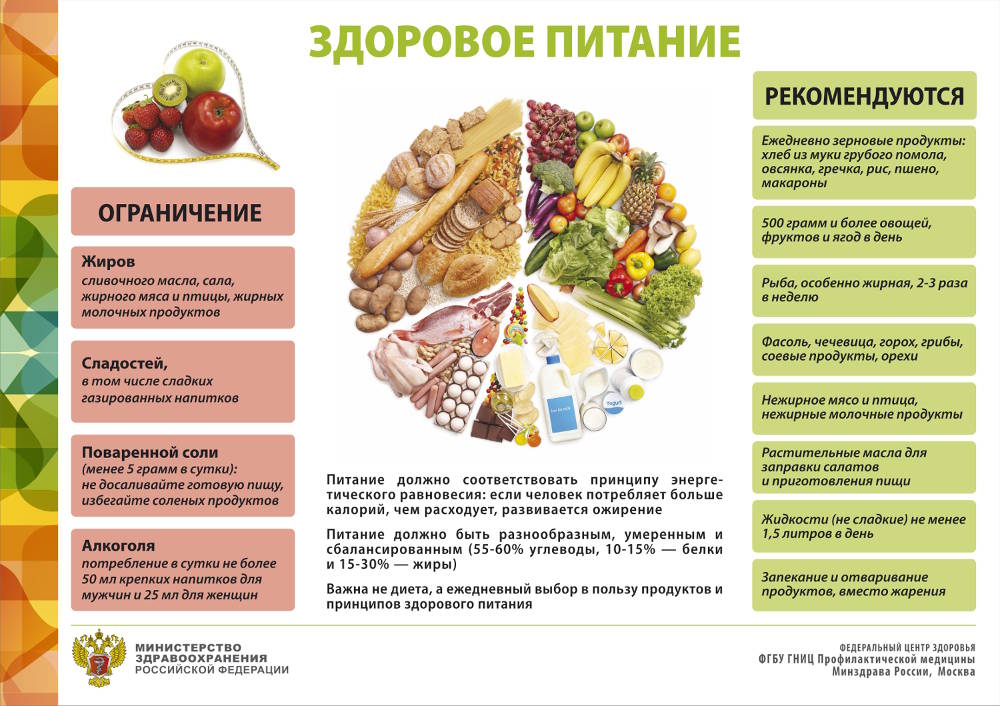 ЗДОРОВОЕ ПИТАНИЕ

ОГРАНИЧЕНИЕ

Жиров
сливочного масла, сала, жирного мяса и птицы, жирных молочных продуктов

Сладостей,
в том числе сладких газированных напитков

Поваренной соли
(менее 5 грамм в сутки):
не досаливайте готовую пищу, избегайте соленых продуктов

Алкоголя
потребление в сутки не более 50 мл крепких напитков для мужчин и 25 мл для женщин

Yogurt

Питание должно соответствовать принципу энергетического равновесия: если человек потребляет больше калорий, чем расходует, развивается ожирение

Питание должно быть разнообразным, умеренным и сбалансированным (55-60% углеводы, 10-15% — белки и 15-30% — жиры)

Важна не диета, а ежедневный выбор в пользу продуктов и принципов здорового питания

РЕКОМЕНДУЮТСЯ

Ежедневно зерновые продукты: хлеб из муки грубого помола, овсянка, гречка, рис, пшено, макароны

500 грамм и более овощей, фруктов и ягод в день

Рыба, особенно жирная, 2-3 раза в неделю

Фасоль, чечевица, горох, грибы, соевые продукты, орехи

Нежирное мясо и птица, нежирные молочные продукты

Растительные масла для заправки салатов и приготовления пищи

Жидкости (не сладкие) не менее 1,5 литров в день

Запекание и отваривание продуктов, вместо жарения

МИНИСТЕРСТВО ЗДРАВООХРАНЕНИЯ РОССИЙСКОЙ ФЕДЕРАЦИИ

ФЕДЕРАЛЬНЫЙ ЦЕНТР ЗДОРОВЬЯ
ФГБУ ГНИЦ Профилактической медицины
Минздрава России, Москва